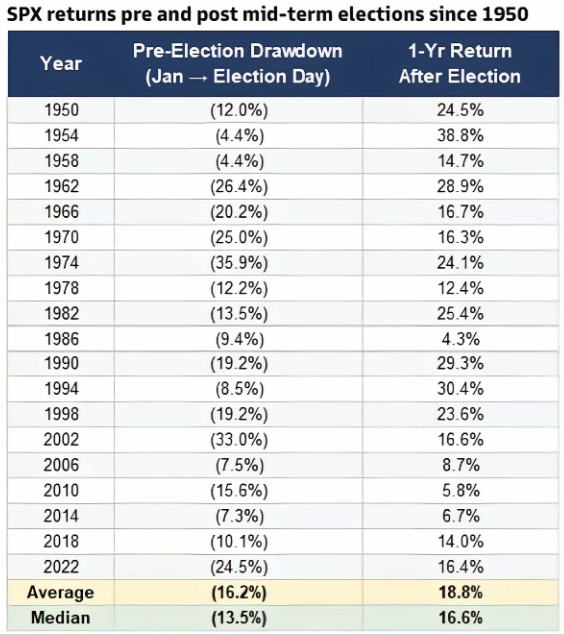 SPX returns pre and post mid-term elections since 1950

| Year | Pre-Election Drawdown (Jan → Election Day) | 1-Yr Return After Election |
|---|---|---|
| 1950 | (12.0%) | 24.5% |
| 1954 | (4.4%) | 38.8% |
| 1958 | (4.4%) | 14.7% |
| 1962 | (26.4%) | 28.9% |
| 1966 | (20.2%) | 16.7% |
| 1970 | (25.0%) | 16.3% |
| 1974 | (35.9%) | 24.1% |
| 1978 | (12.2%) | 12.4% |
| 1982 | (13.5%) | 25.4% |
| 1986 | (9.4%) | 4.3% |
| 1990 | (19.2%) | 29.3% |
| 1994 | (8.5%) | 30.4% |
| 1998 | (19.2%) | 23.6% |
| 2002 | (33.0%) | 16.6% |
| 2006 | (7.5%) | 8.7% |
| 2010 | (15.6%) | 5.8% |
| 2014 | (7.3%) | 6.7% |
| 2018 | (10.1%) | 14.0% |
| 2022 | (24.5%) | 16.4% |
| Average | (16.2%) | 18.8% |
| Median | (13.5%) | 16.6% |